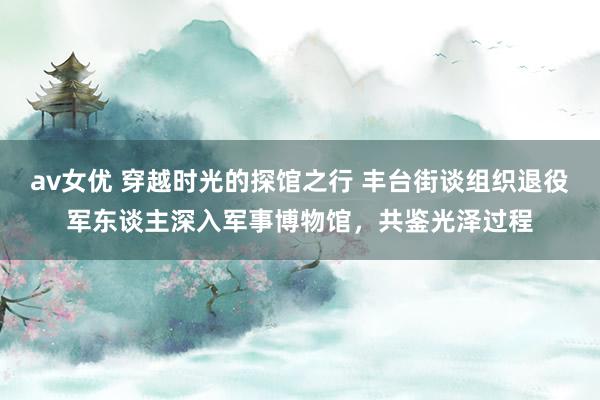 av女优 穿越时光的探馆之行 丰台街谈组织退役军东谈主深入军事博物馆，共鉴光泽过程